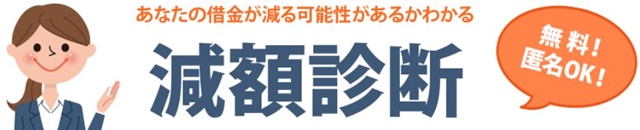 あなたの借金が減る可能性があるかわかる

減額診断

無料！
匿名OK！